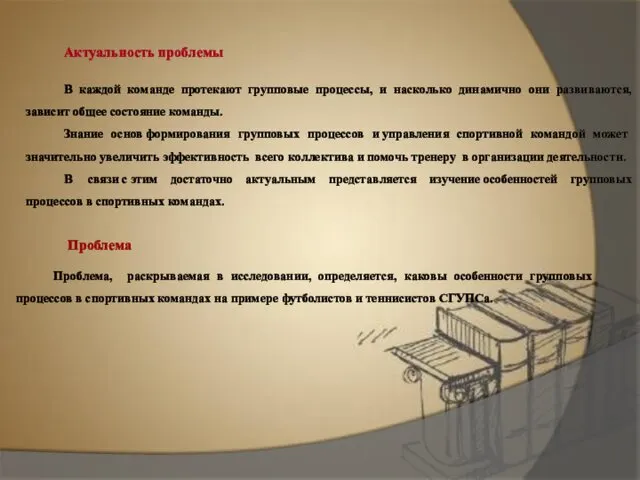 Актуальность проблемы

В каждой команде протекают групповые процессы, и насколько динамично они развиваются, зависит общее состояние команды.

Знание основ формирования групповых процессов и управления спортивной командой может значительно увеличить эффективность всего коллектива и помочь тренеру в организации деятельности.

В связи с этим достаточно актуальным представляется изучение особенностей групповых процессов в спортивных командах.

Проблема

Проблема, раскрываемая в исследовании, определяется, каковы особенности групповых процессов в спортивных командах на примере футболистов и теннисистов СГУПСа.